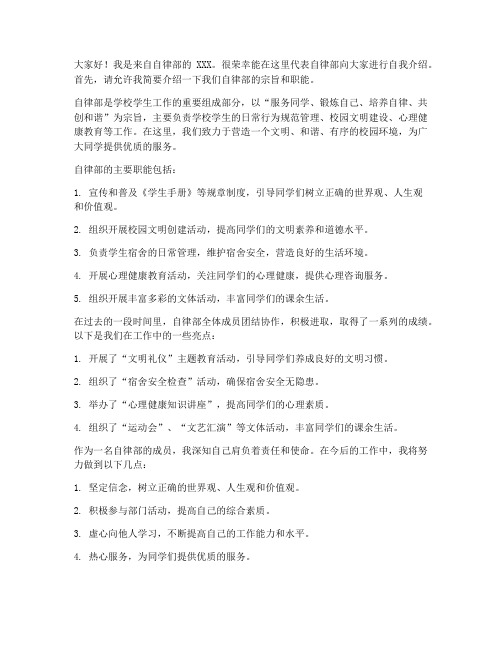 大家好！我是来自自律部的 XXX。很荣幸能在这里代表自律部向大家进行自我介绍。首先，请允许我简要介绍一下我们自律部的宗旨和职能。

自律部是学校学生工作的重要组成部分，以“服务同学、锻炼自己、培养自律、共创和谐”为宗旨，主要负责学校学生的日常行为规范管理、校园文明建设、心理健康教育等工作。在这里，我们致力于营造一个文明、和谐、有序的校园环境，为广大同学提供优质的服务。

自律部的主要职能包括：

1. 宣传和普及《学生手册》等规章制度，引导同学们树立正确的世界观、人生观和价值观。

2. 组织开展校园文明创建活动，提高同学们的文明素养和道德水平。

3. 负责学生宿舍的日常管理，维护宿舍安全，营造良好的生活环境。

4. 开展心理健康教育活动，关注同学们的心理健康，提供心理咨询服务。

5. 组织开展丰富多彩的文体活动，丰富同学们的课余生活。

在过去的一段时间里，自律部全体成员团结协作，积极进取，取得了一系列的成绩。以下是我们在工作中的一些亮点：

1. 开展了“文明礼仪”主题教育活动，引导同学们养成良好的文明习惯。

2. 组织了“宿舍安全检查”活动，确保宿舍安全无隐患。

3. 举办了“心理健康知识讲座”，提高同学们的心理素质。

4. 组织了“运动会”、“文艺汇演”等文体活动，丰富同学们的课余生活。

作为一名自律部的成员，我深知自己肩负着责任和使命。在今后的工作中，我将努力做到以下几点：

1. 坚定信念，树立正确的世界观、人生观和价值观。

2. 积极参与部门活动，提高自己的综合素质。

3. 虚心向他人学习，不断提高自己的工作能力和水平。

4. 热心服务，为同学们提供优质的服务。